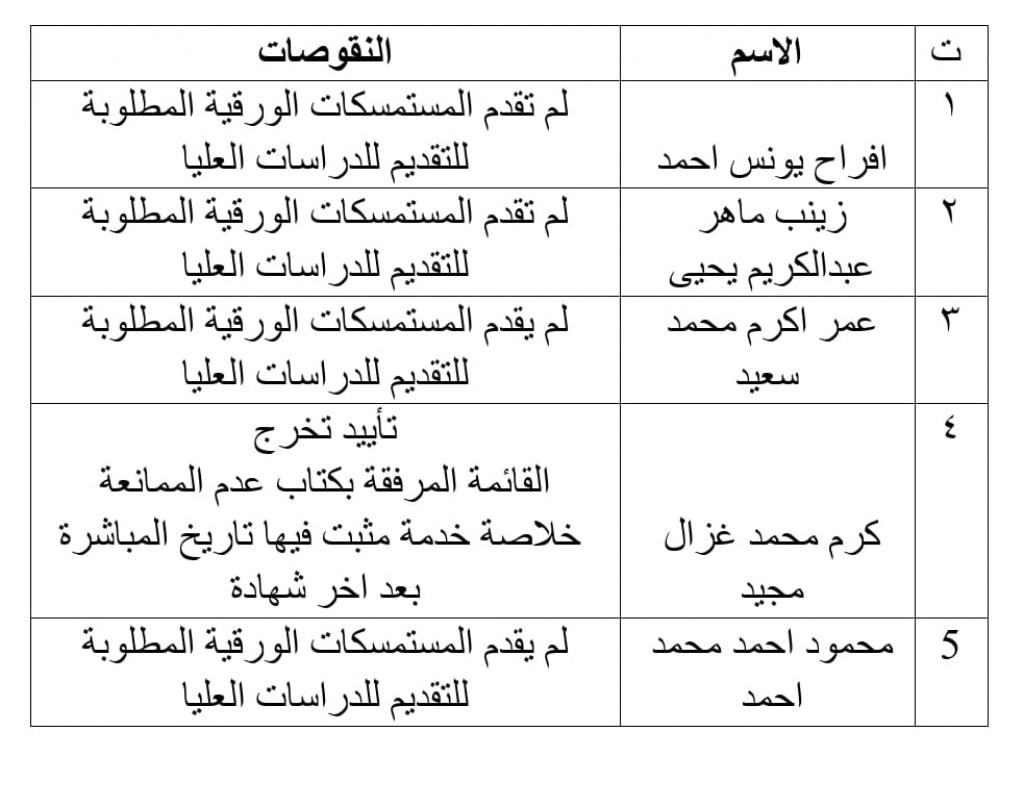 | ت | الاسم | النقوصات |
|---|---|---|
| ١ | افراح يونس احمد | لم تقدم المستمسكات الورقية المطلوبة للتقديم للدراسات العليا |
| ٢ | زينب ماهر عبدالكريم يحيى | لم تقدم المستمسكات الورقية المطلوبة للتقديم للدراسات العليا |
| ٣ | عمر اكرم محمد سعيد | لم يقدم المستمسكات الورقية المطلوبة للتقديم للدراسات العليا |
| ٤ | كرم محمد غزال مجيد | تأييد تخرج القائمة المرفقة بكتاب عدم الممانعة خلاصة خدمة مثبت فيها تاريخ المباشرة بعد اخر شهادة |
| 5 | محمود احمد محمد احمد | لم يقدم المستمسكات الورقية المطلوبة للتقديم للدراسات العليا |